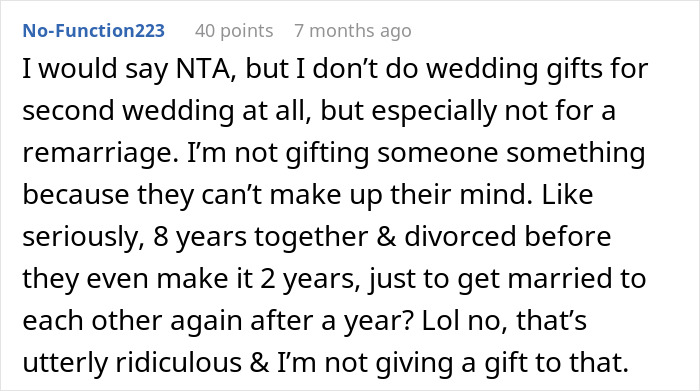 No-Function223 40 points 7 months ago

I would say NTA, but I don’t do wedding gifts for second wedding at all, but especially not for a remarriage. I’m not gifting someone something because they can’t make up their mind. Like seriously, 8 years together & divorced before they even make it 2 years, just to get married to each other again after a year? Lol no, that’s utterly ridiculous & I’m not giving a gift to that.